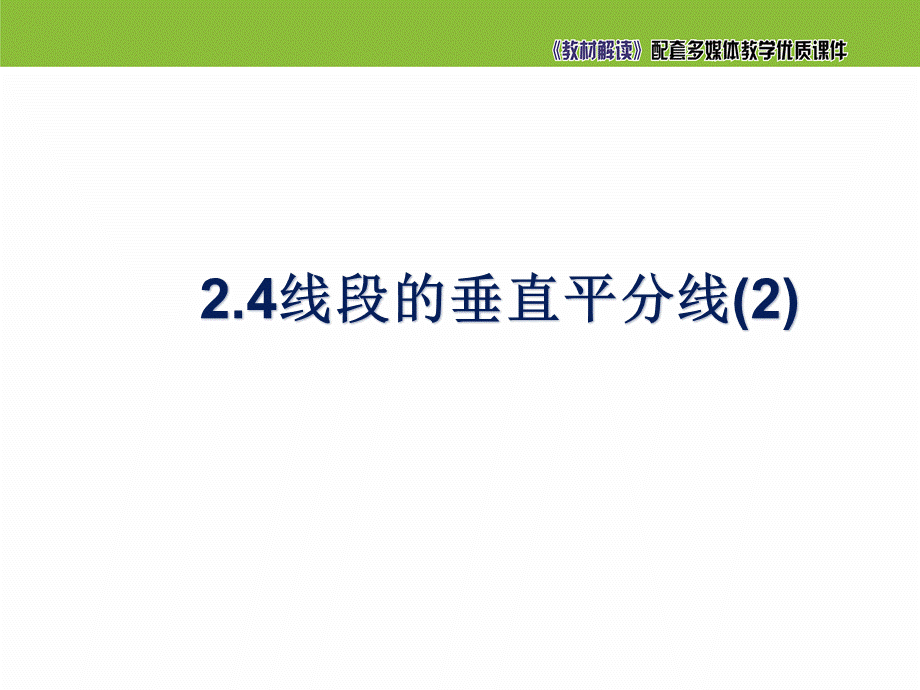 《教材解读》配套多媒体教学优质课件

2.4线段的垂直平分线(2)